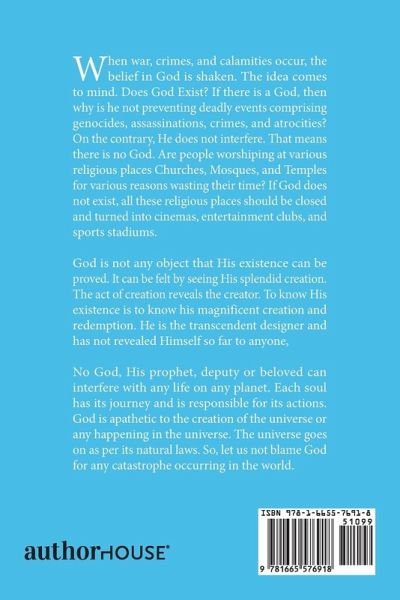 When war, crimes, and calamities occur, the belief in God is shaken. The idea comes to mind. Does God Exist? If there is a God, then why is he not preventing deadly events comprising genocides, assassinations, crimes, and atrocities? On the contrary, He does not interfere. That means there is no God. Are people worshiping at various religious places Churches, Mosques, and Temples for various reasons wasting their time? If God does not exist, all these religious places should be closed and turned into cinemas, entertainment clubs, and sports stadiums.

God is not any object that His existence can be proved. It can be felt by seeing His splendid creation. The act of creation reveals the creator. To know His existence is to know his magnificent creation and redemption. He is the transcendent designer and has not revealed Himself so far to anyone,

No God, His prophet, deputy or beloved can interfere with any life on any planet. Each soul has its journey and is responsible for its actions. God is apathetic to the creation of the universe or any happening in the universe. The universe goes on as per its natural laws. So, let us not blame God for any catastrophe occurring in the world.

authorHOUSE®

ISBN 978-1-6655-7691-8
51099
9 781665 576918